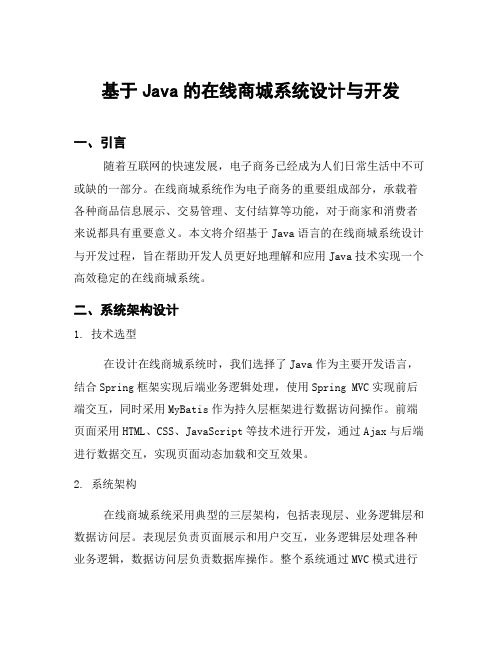 基于 Java 的在线商城系统设计与开发

一、引言

随着互联网的快速发展，电子商务已经成为人们日常生活中不可或缺的一部分。在线商城系统作为电子商务的重要组成部分，承载着各种商品信息展示、交易管理、支付结算等功能，对于商家和消费者来说都具有重要意义。本文将介绍基于 Java 语言的在线商城系统设计与开发过程，旨在帮助开发人员更好地理解和应用 Java 技术实现一个高效稳定的在线商城系统。

二、系统架构设计

1. 技术选型

在设计在线商城系统时，我们选择了 Java 作为主要开发语言，结合 Spring 框架实现后端业务逻辑处理，使用 Spring MVC 实现前后端交互，同时采用 MyBatis 作为持久层框架进行数据访问操作。前端页面采用 HTML、CSS、JavaScript 等技术进行开发，通过 Ajax 与后端进行数据交互，实现页面动态加载和交互效果。

2. 系统架构

在线商城系统采用典型的三层架构，包括表现层、业务逻辑层和数据访问层。表现层负责页面展示和用户交互，业务逻辑层处理各种业务逻辑，数据访问层负责数据库操作。整个系统通过 MVC 模式进行